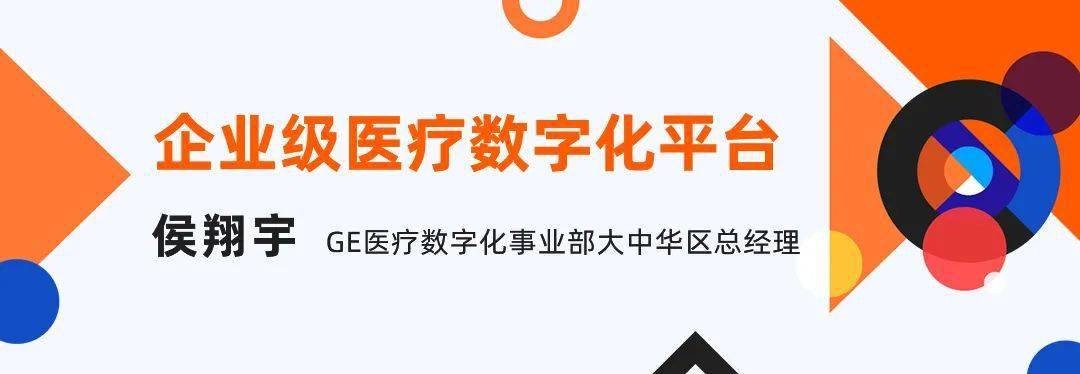 企业级医疗数字化平台

侯翔宇 GE医疗数字化事业部大中华区总经理